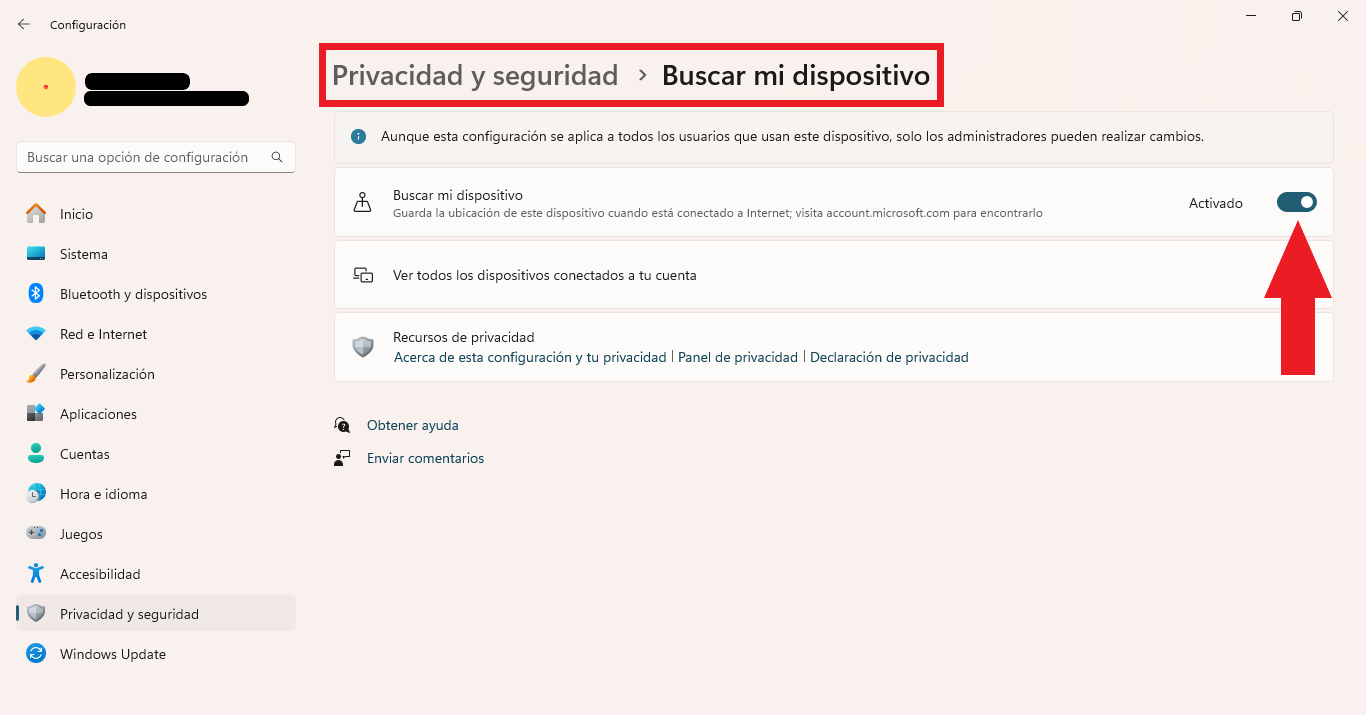 Configuración

Buscar una opción de configuración

Inicio
Sistema
Bluetooth y dispositivos
Red e Internet
Personalización
Aplicaciones
Cuentas
Hora e idioma
Juegos
Accesibilidad
Privacidad y seguridad
Windows Update

Privacidad y seguridad > Buscar mi dispositivo

Aunque esta configuración se aplica a todos los usuarios que usan este dispositivo, solo los administradores pueden realizar cambios.

Buscar mi dispositivo
Guarda la ubicación de este dispositivo cuando está conectado a Internet; visita account.microsoft.com para encontrarlo
Activado

Ver todos los dispositivos conectados a tu cuenta

Recursos de privacidad
Acerca de esta configuración y tu privacidad | Panel de privacidad | Declaración de privacidad

Obtener ayuda
Enviar comentarios